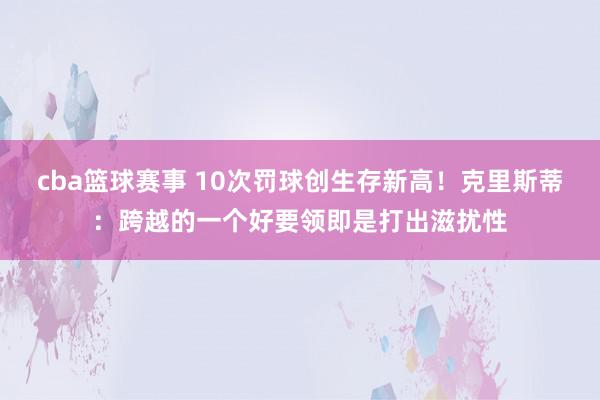 cba篮球赛事 10次罚球创生存新高！克里斯蒂：跨越的一个好要领即是打出滋扰性